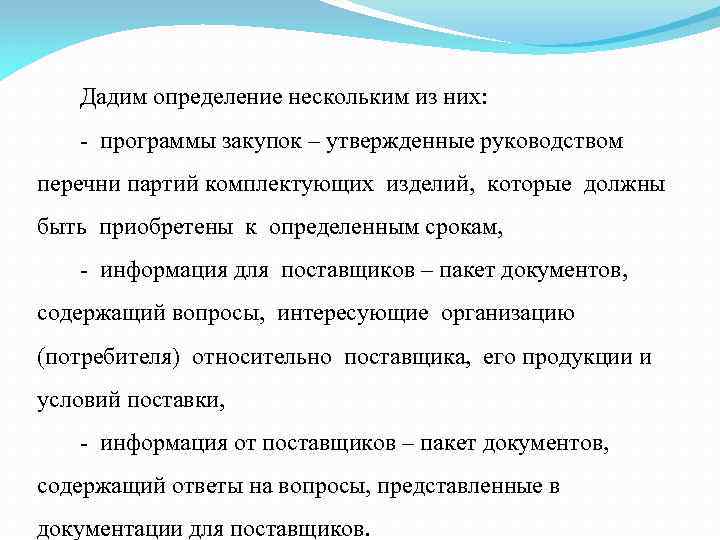 Дадим определение нескольким из них:

- программы закупок – утвержденные руководством перечни партий комплектующих изделий, которые должны быть приобретены к определенным срокам,

- информация для поставщиков – пакет документов, содержащий вопросы, интересующие организацию (потребителя) относительно поставщика, его продукции и условий поставки,

- информация от поставщиков – пакет документов, содержащий ответы на вопросы, представленные в документации для поставщиков.